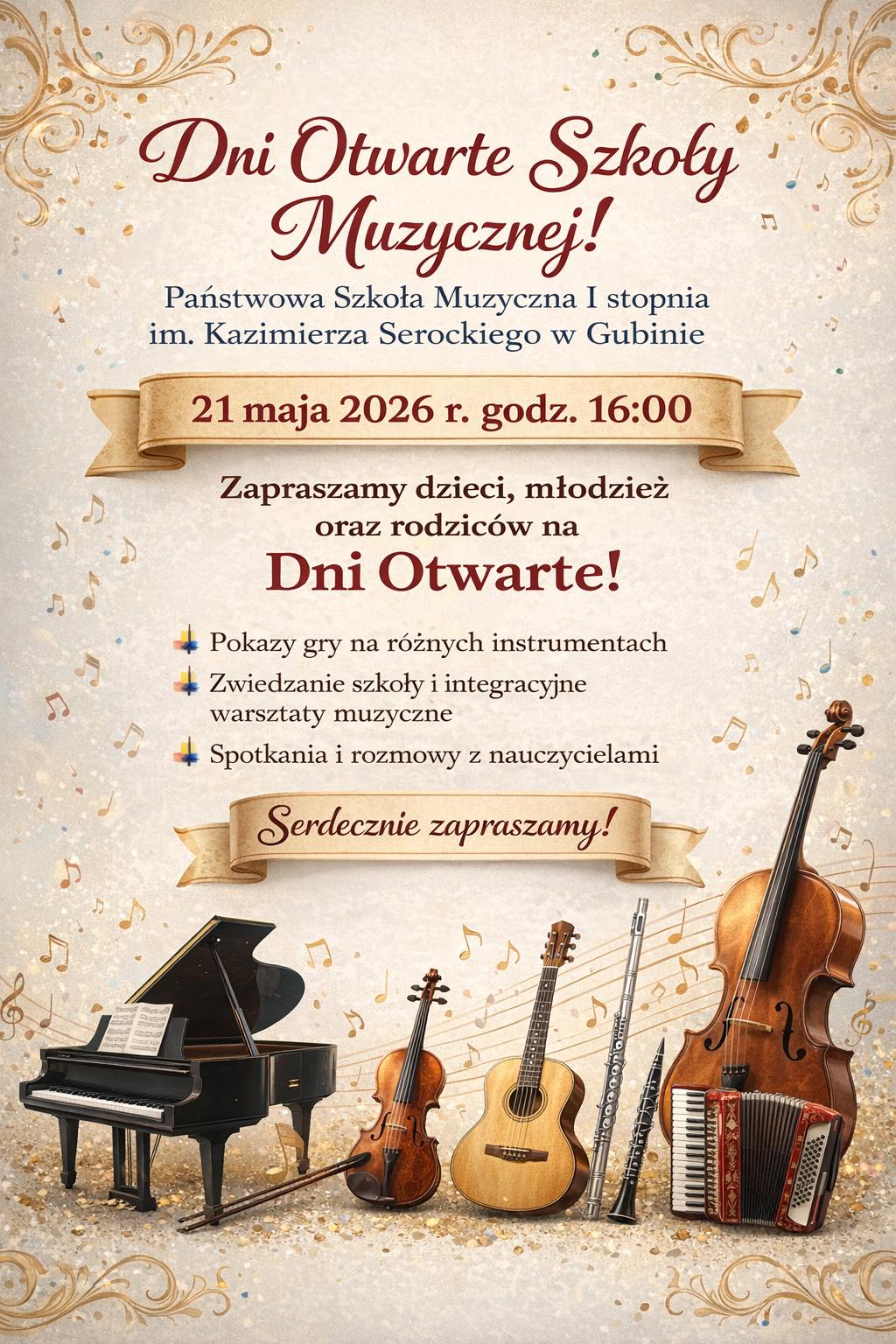 Dni Otwarte Szkoły Muzycznej!

Państwowa Szkoła Muzyczna I stopnia im. Kazimierza Serockiego w Gubinie

21 maja 2026 r. godz. 16:00

Zapraszamy dzieci, młodzież oraz rodziców na

Dni Otwarte!

Pokazy gry na różnych instrumentach

Zwiedzanie szkoły i integracyjne warsztaty muzyczne

Spotkania i rozmowy z nauczycielami

Serdecznie zapraszamy!